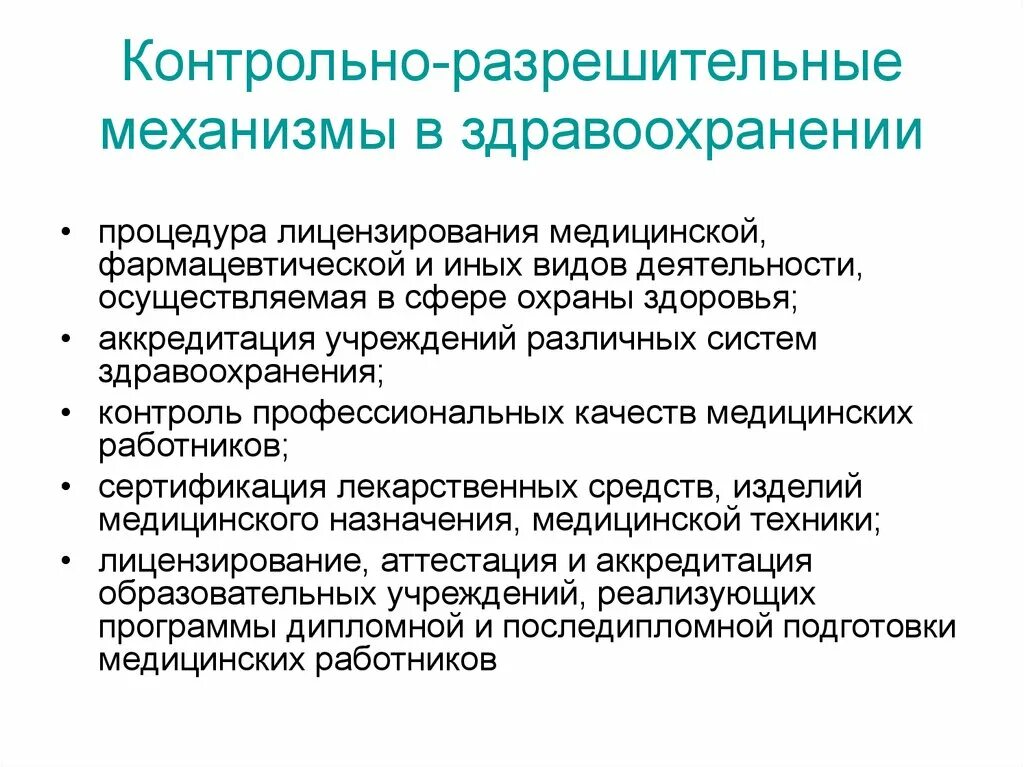 Контрольно-разрешительные механизмы в здравоохранении

• процедура лицензирования медицинской, фармацевтической и иных видов деятельности, осуществляемая в сфере охраны здоровья;
• аккредитация учреждений различных систем здравоохранения;
• контроль профессиональных качеств медицинских работников;
• сертификация лекарственных средств, изделий медицинского назначения, медицинской техники;
• лицензирование, аттестация и аккредитация образовательных учреждений, реализующих программы дипломной и последипломной подготовки медицинских работников